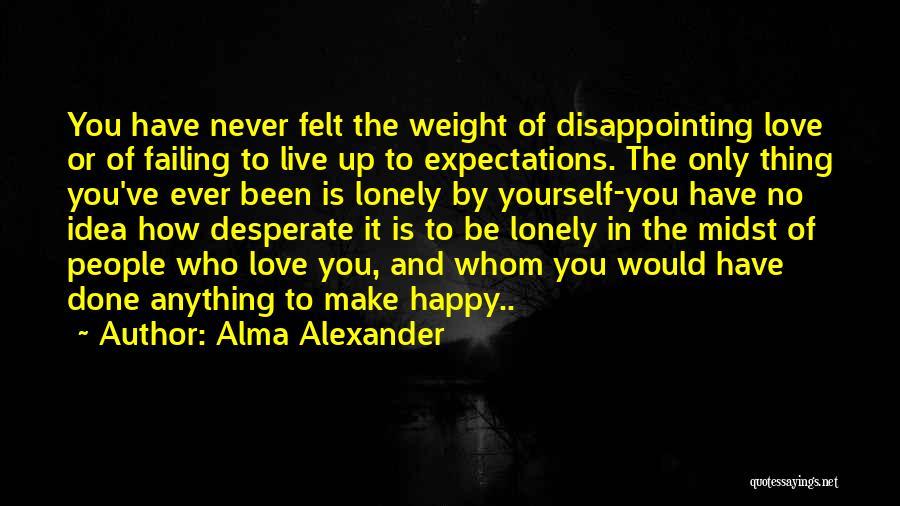 You have never felt the weight of disappointing love or of failing to live up to expectations. The only thing you've ever been is lonely by yourself-you have no idea how desperate it is to be lonely in the midst of people who love you, and whom you would have done anything to make happy..

~ Author: Alma Alexander

quotessayings.net